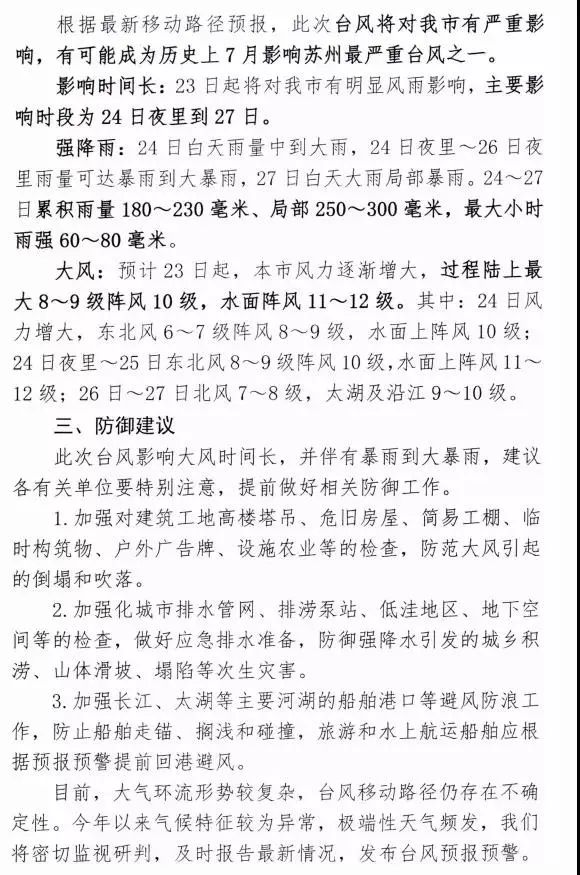 根据最新移动路径预报，此次台风将对我市有严重影响，有可能成为历史上7月影响苏州最严重台风之一。

影响时间长：23日起将对我市有明显风雨影响，主要影响时段为24日夜里到27日。

强降雨：24日白天雨量中到大雨，24日夜里～26日夜里雨量可达暴雨到大暴雨，27日白天大雨局部暴雨。24～27日累积雨量180～230毫米、局部250～300毫米，最大小时雨强60～80毫米。

大风：预计23日起，本市风力逐渐增大，过程陆上最大8～9级阵风10级，水面阵风11～12级。其中：24日风力增大，东北风6～7级阵风8～9级，水面上阵风10级；24日夜里～25日东北风8～9级阵风10级，水面上阵风11～12级；26日～27日北风7～8级，太湖及沿江9～10级。

三、防御建议

此次台风影响大风时间长，并伴有暴雨到大暴雨，建议各有关单位要特别注意，提前做好相关防御工作。

1.加强对建筑工地高楼塔吊、危旧房屋、简易工棚、临时构筑物、户外广告牌、设施农业等的检查，防范大风引起的倒塌和吹落。

2.加强化城市排水管网、排涝泵站、低洼地区、地下空间等的检查，做好应急排水准备，防御强降水引发的城乡积涝、山体滑坡、塌陷等次生灾害。

3.加强长江、太湖等主要河湖的船舶港口等避风防浪工作，防止船舶走锚、搁浅和碰撞，旅游和水上航运船舶应根据预报预警提前回港避风。

目前，大气环流形势较复杂，台风移动路径仍存在不确定性。今年以来气候特征较为异常，极端性天气频发，我们将密切监视研判，及时报告最新情况，发布台风预报预警。